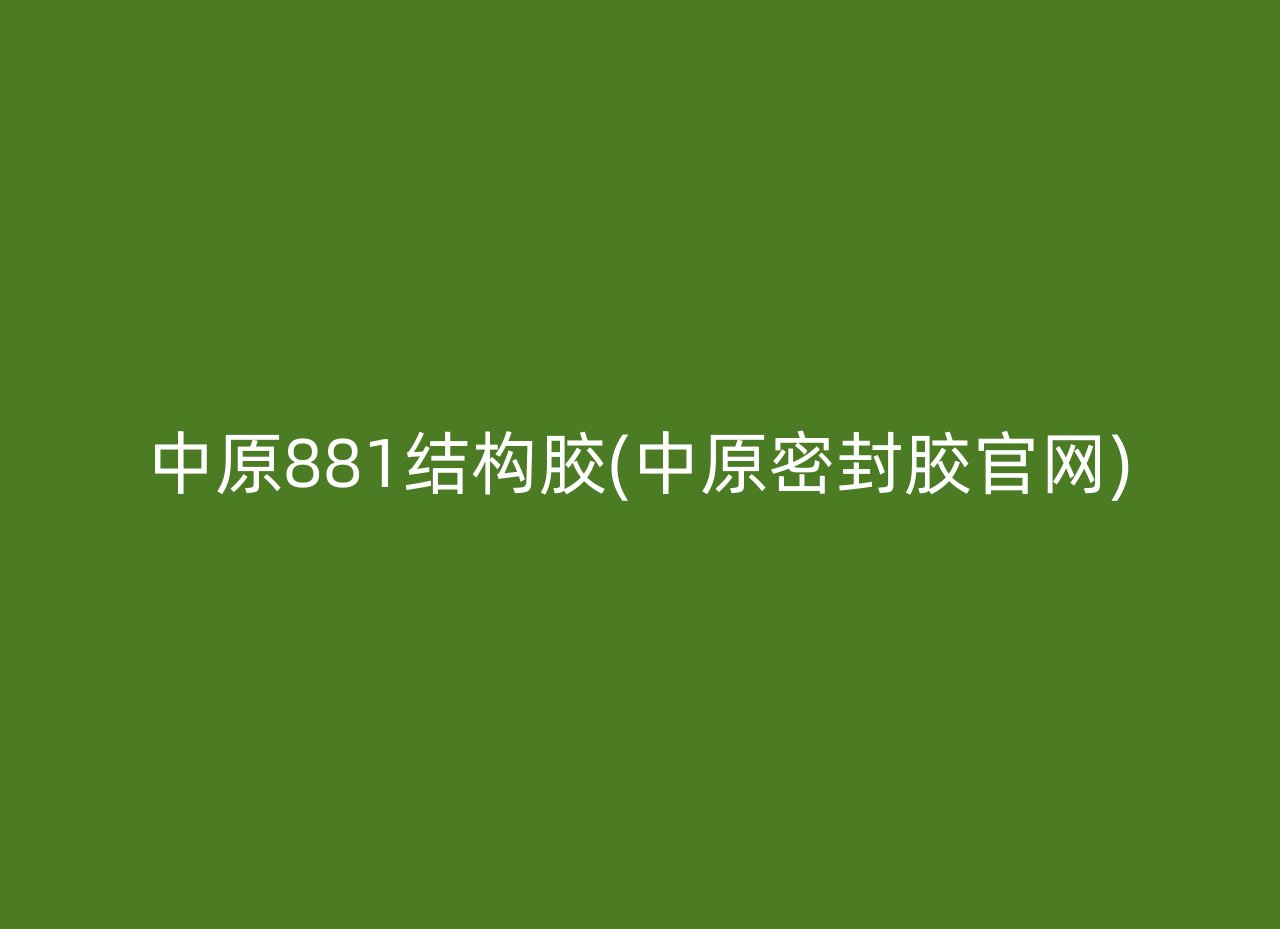 中原881结构胶(中原密封胶官网)